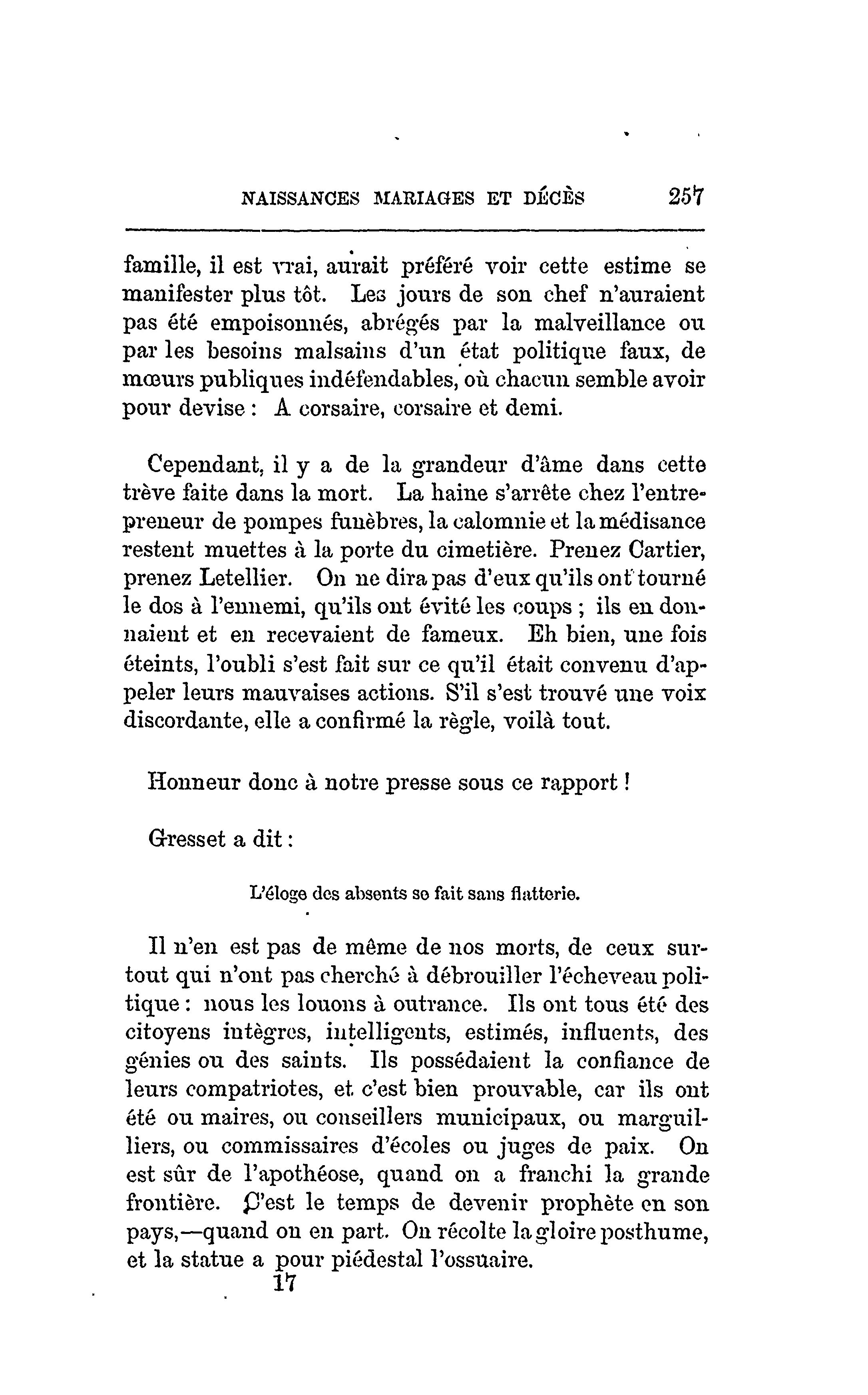 NAISSANCES MARIAGES ET DÉCÈS 257

famille, il est vrai, aurait préféré voir cette estime se manifester plus tôt. Les jours de son chef n'auraient pas été empoisonnés, abrégés par la malveillance ou par les besoins malsains d'un état politique faux, de mœurs publiques indéfendables, où chacun semble avoir pour devise : A corsaire, corsaire et demi.

Cependant, il y a de la grandeur d'âme dans cette trève faite dans la mort. La haine s'arrête chez l'entrepreneur de pompes funèbres, la calomnie et la médisance restent muettes à la porte du cimetière. Prenez Cartier, prenez Letellier. On ne dira pas d'eux qu'ils ont tourné le dos à l'ennemi, qu'ils ont évité les coups ; ils en donnaient et en recevaient de fameux. Eh bien, une fois éteints, l'oubli s'est fait sur ce qu'il était convenu d'appeler leurs mauvaises actions. S'il s'est trouvé une voix discordante, elle a confirmé la règle, voilà tout.

Honneur donc à notre presse sous ce rapport !

Gresset a dit :

L'éloge des absents se fait sans flatterie.

Il n'en est pas de même de nos morts, de ceux surtout qui n'ont pas cherché à débrouiller l'écheveau politique : nous les louons à outrance. Ils ont tous été des citoyens intègres, intelligents, estimés, influents, des génies ou des saints. Ils possédaient la confiance de leurs compatriotes, et c'est bien prouvable, car ils ont été ou maires, ou conseillers municipaux, ou marguilliers, ou commissaires d'écoles ou juges de paix. On est sûr de l'apothéose, quand on a franchi la grande frontière. C'est le temps de devenir prophète en son pays,—quand on en part. On récolte la gloire posthume, et la statue a pour piédestal l'ossuaire.

17